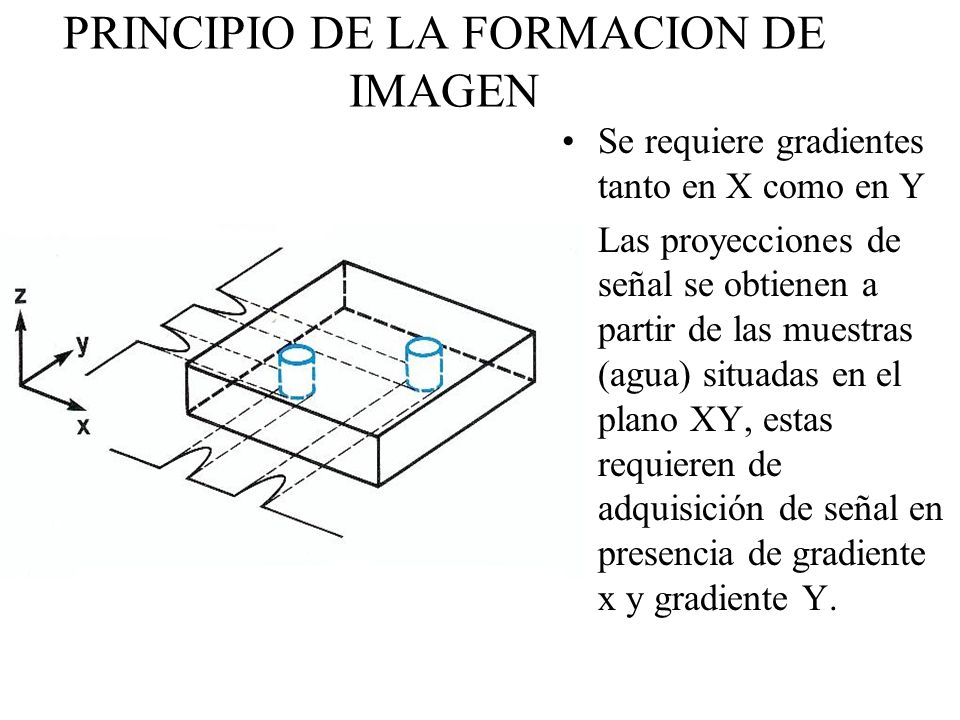 PRINCIPIO DE LA FORMACION DE IMAGEN

z
y
x

• Se requiere gradientes tanto en X como en Y

Las proyecciones de señal se obtienen a partir de las muestras (agua) situadas en el plano XY, estas requieren de adquisición de señal en presencia de gradiente x y gradiente Y.